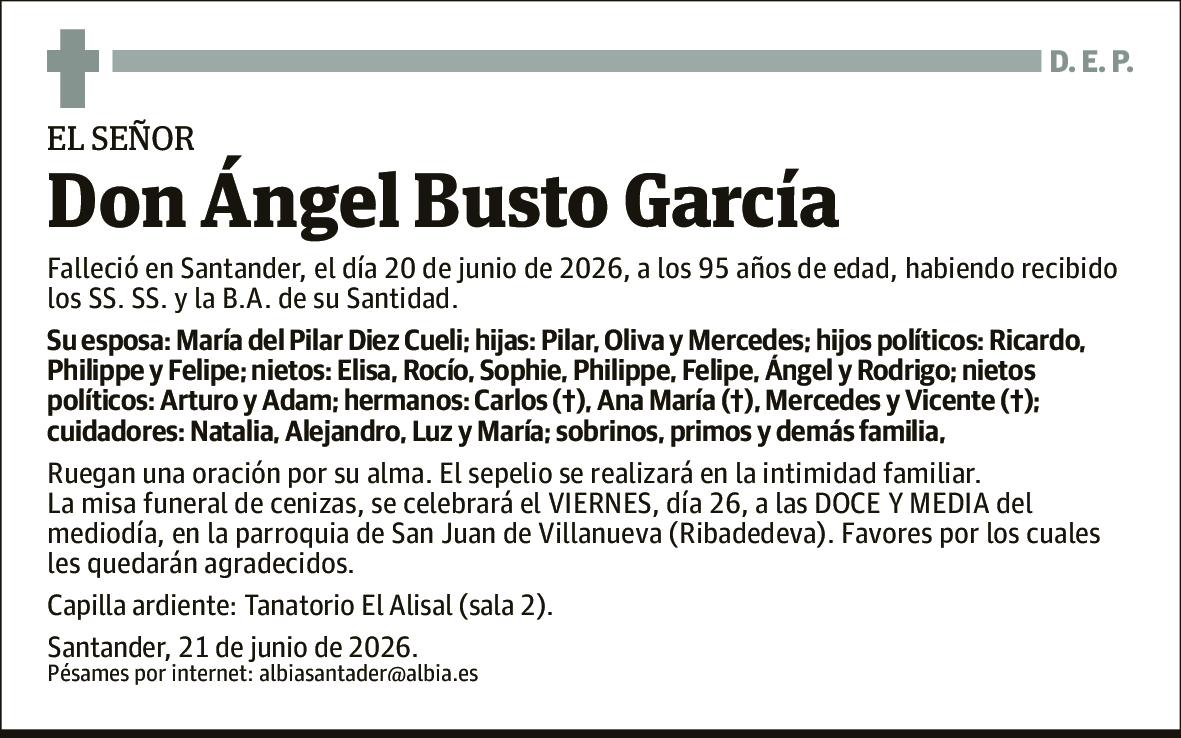 D. E. P.

EL SEÑOR

Don Ángel Busto García

Falleció en Santander, el día 20 de junio de 2026, a los 95 años de edad, habiendo recibido los SS. SS. y la B.A. de su Santidad.

Su esposa: María del Pilar Diez Cueli; hijas: Pilar, Oliva y Mercedes; hijos políticos: Ricardo, Philippe y Felipe; nietos: Elisa, Rocío, Sophie, Philippe, Felipe, Ángel y Rodrigo; nietos políticos: Arturo y Adam; hermanos: Carlos (†), Ana María (†), Mercedes y Vicente (†); cuidadores: Natalia, Alejandro, Luz y María; sobrinos, primos y demás familia,

Ruegan una oración por su alma. El sepelio se realizará en la intimidad familiar.
La misa funeral de cenizas, se celebrará el VIERNES, día 26, a las DOCE Y MEDIA del mediodía, en la parroquia de San Juan de Villanueva (Ribadedeva). Favores por los cuales les quedarán agradecidos.

Capilla ardiente: Tanatorio El Alisal (sala 2).

Santander, 21 de junio de 2026.
Pésames por internet: albiasantader@albia.es